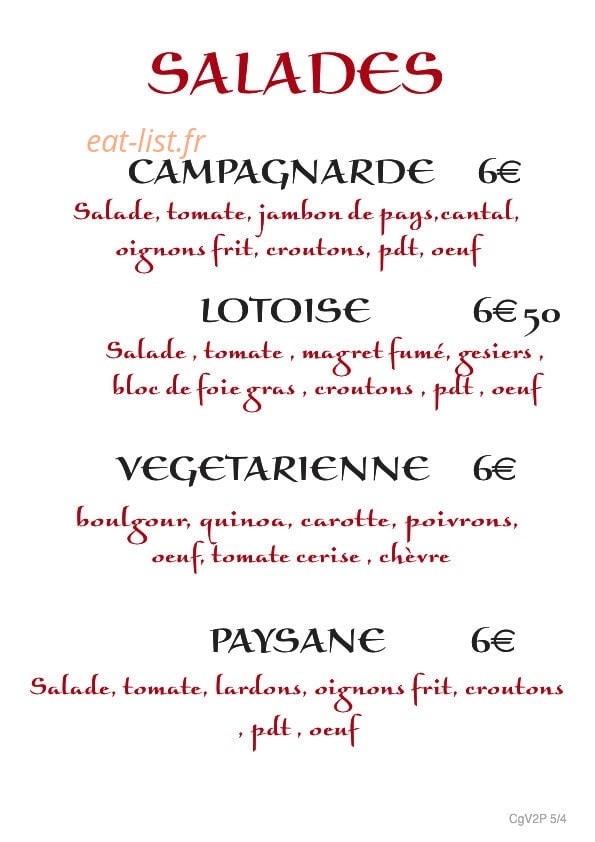 SALADES

eat-list.fr

CAMPAGNARDE 6€

Salade, tomate, jambon de pays,cantal, oignons frit, croutons, pdt, oeuf

LOTOISE 6€50

Salade , tomate , magret fumé, gesiers , bloc de foie gras , croutons , pdt , oeuf

VEGETARIENNE 6€

boulgour, quinoa, carotte, poivrons, oeuf, tomate cerise , chèvre

PAYSANE 6€

Salade, tomate, lardons, oignons frit, croutons , pdt , oeuf

CgV2P 5/4